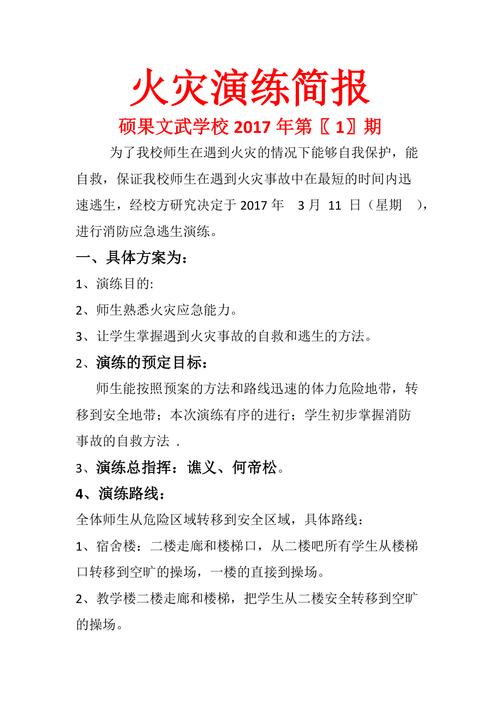 火灾演练简报

硕果文武学校 2017 年第〖1〗期

为了我校师生在遇到火灾的情况下能够自我保护，能自救，保证我校师生在遇到火灾事故中在最短的时间内迅速逃生，经校方研究决定于 2017 年 3 月 11 日（星期 ），进行消防应急逃生演练。

一、具体方案为：

1、演练目的:

2、师生熟悉火灾应急能力。

3、让学生掌握遇到火灾事故的自救和逃生的方法。

2、演练的预定目标：

师生能按照预案的方法和路线迅速的体力危险地带，转移到安全地带；本次演练有序的进行；学生初步掌握消防事故的自救方法 .

3、演练总指挥：谯义、何帝松。

4、演练路线：

全体师生从危险区域转移到安全区域，具体路线：

1、宿舍楼：二楼走廊和楼梯口，从二楼吧所有学生从楼梯口转移到空旷的操场，一楼的直接到操场。

2、教学楼二楼走廊和楼梯，把学生从二楼安全转移到空旷的操场。